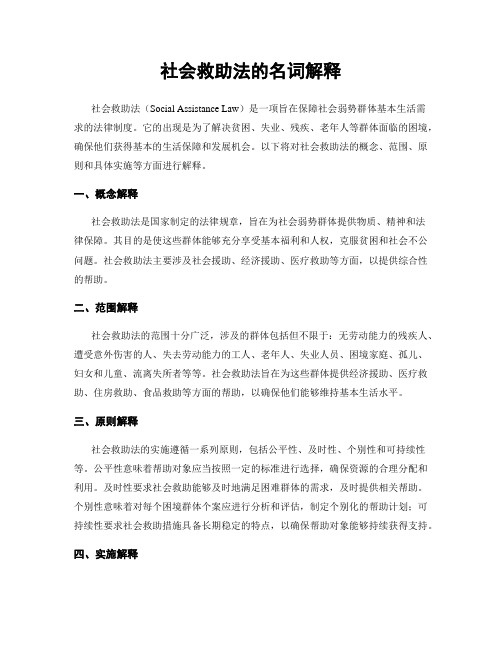 社会救助法的名词解释

社会救助法（Social Assistance Law）是一项旨在保障社会弱势群体基本生活需求的法律制度。它的出现是为了解决贫困、失业、残疾、老年人等群体面临的困境，确保他们获得基本的生活保障和发展机会。以下将对社会救助法的概念、范围、原则和具体实施等方面进行解释。

一、概念解释

社会救助法是国家制定的法律规章，旨在为社会弱势群体提供物质、精神和法律保障。其目的是使这些群体能够充分享受基本福利和人权，克服贫困和社会不公问题。社会救助法主要涉及社会援助、经济援助、医疗救助等方面，以提供综合性的帮助。

二、范围解释

社会救助法的范围十分广泛，涉及的群体包括但不限于：无劳动能力的残疾人、遭受意外伤害的人、失去劳动能力的工人、老年人、失业人员、困境家庭、孤儿、妇女和儿童、流离失所者等等。社会救助法旨在为这些群体提供经济援助、医疗救助、住房救助、食品救助等方面的帮助，以确保他们能够维持基本生活水平。

三、原则解释

社会救助法的实施遵循一系列原则，包括公平性、及时性、个别性和可持续性等。公平性意味着帮助对象应当按照一定的标准进行选择，确保资源的合理分配和利用。及时性要求社会救助能够及时地满足困难群体的需求，及时提供相关帮助。个别性意味着对每个困境群体个案应进行分析和评估，制定个别化的帮助计划；可持续性要求社会救助措施具备长期稳定的特点，以确保帮助对象能够持续获得支持。

四、实施解释